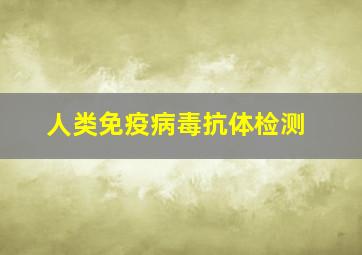 人类免疫病毒抗体检测